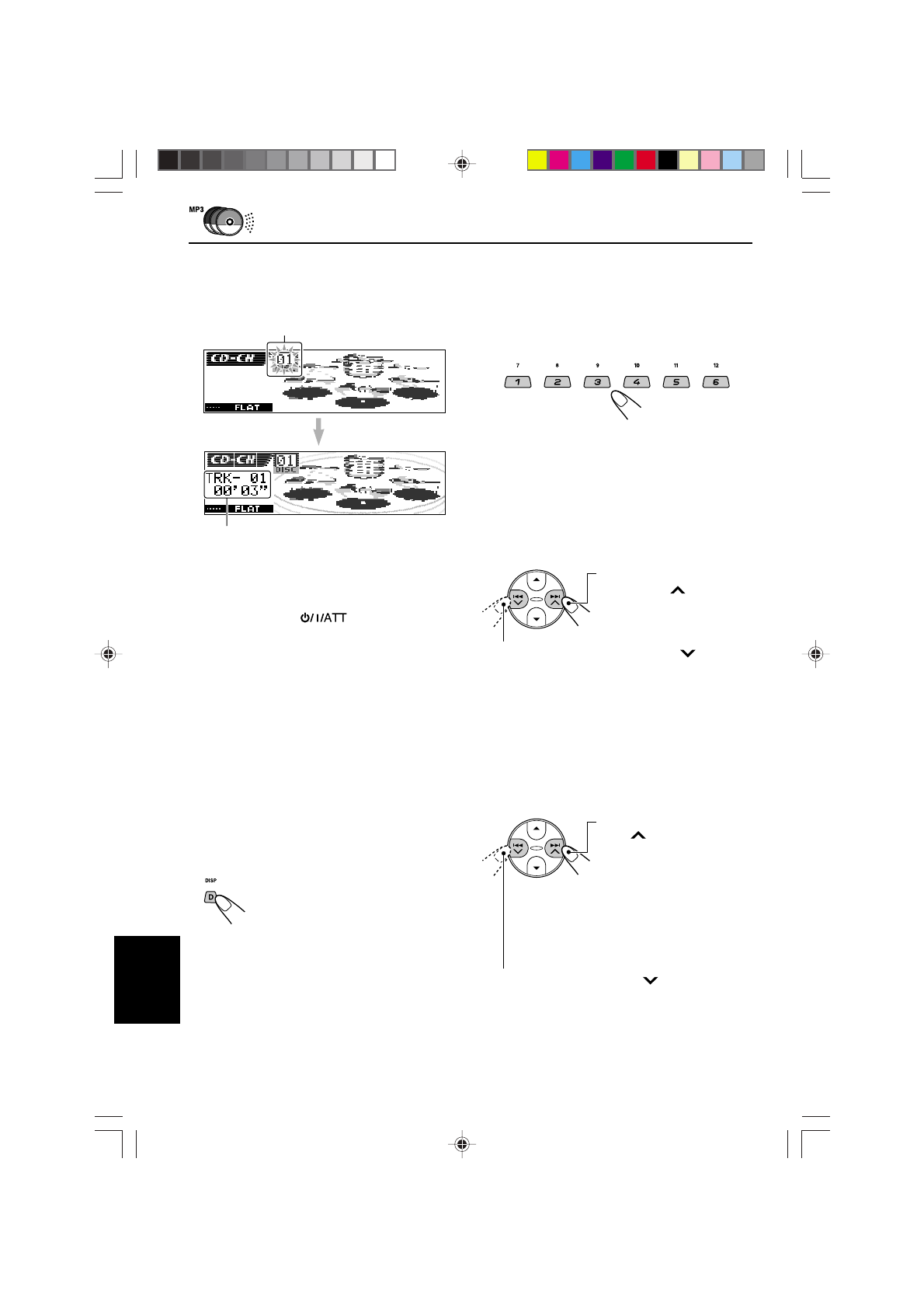 MP3

CD-CH 01

FLAT

CD-CH 01 DISC

TRK- 01
00'03"

FLAT

7 8 9 10 11 12

1 2 3 4 5 6

⏻/I/ATT

DISP

D